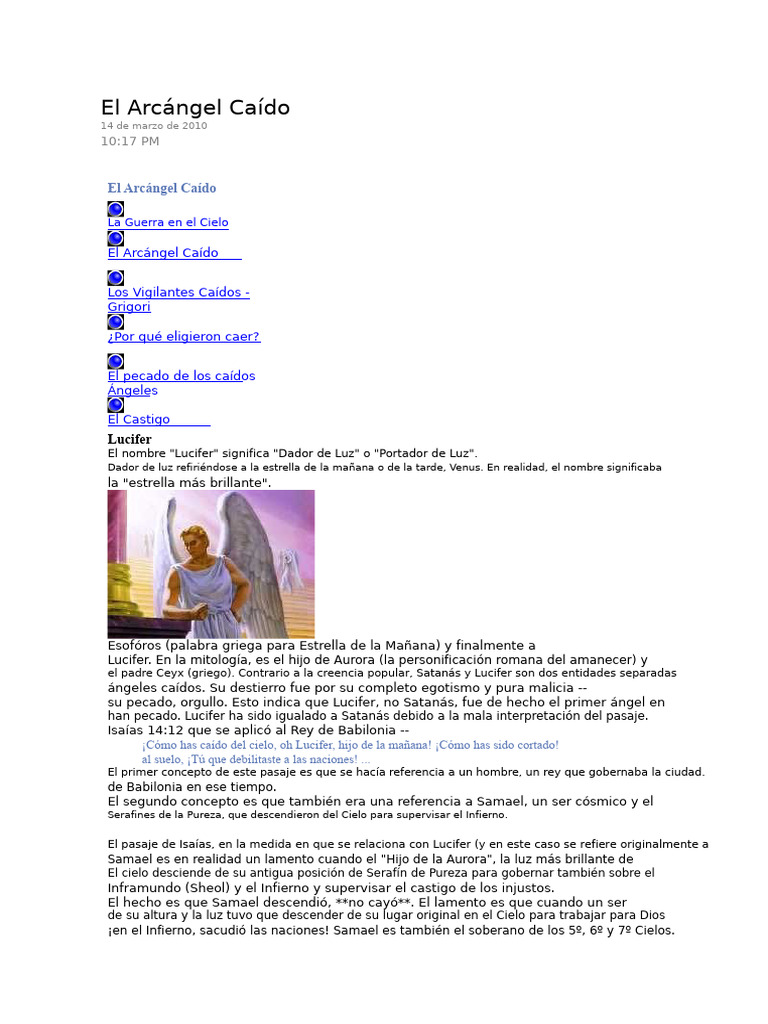 El Arcángel Caído
14 de marzo de 2010
10:17 PM

El Arcángel Caído

La Guerra en el Cielo

El Arcángel Caído

Los Vigilantes Caídos - Grigori

¿Por qué eligieron caer?

El pecado de los caídos Ángeles

El Castigo

Lucifer
El nombre "Lucifer" significa "Dador de Luz" o "Portador de Luz".
Dador de luz refiriéndose a la estrella de la mañana o de la tarde, Venus. En realidad, el nombre significaba la "estrella más brillante".

Esofóros (palabra griega para Estrella de la Mañana) y finalmente a Lucifer. En la mitología, es el hijo de Aurora (la personificación romana del amanecer) y el padre Ceyx (griego). Contrario a la creencia popular, Satanás y Lucifer son dos entidades separadas ángeles caídos. Su destierro fue por su completo egotismo y pura malicia -- su pecado, orgullo. Esto indica que Lucifer, no Satanás, fue de hecho el primer ángel en han pecado. Lucifer ha sido igualado a Satanás debido a la mala interpretación del pasaje. Isaías 14:12 que se aplicó al Rey de Babilonia --
¡Cómo has caído del cielo, oh Lucifer, hijo de la mañana! ¡Cómo has sido cortado! al suelo, ¡Tú que debilitaste a las naciones! ...
El primer concepto de este pasaje es que se hacía referencia a un hombre, un rey que gobernaba la ciudad. de Babilonia en ese tiempo.
El segundo concepto es que también era una referencia a Samael, un ser cósmico y el Serafines de la Pureza, que descendieron del Cielo para supervisar el Infierno.

El pasaje de Isaías, en la medida en que se relaciona con Lucifer (y en este caso se refiere originalmente a Samael es en realidad un lamento cuando el "Hijo de la Aurora", la luz más brillante de El cielo desciende de su antigua posición de Serafín de Pureza para gobernar también sobre el Inframundo (Sheol) y el Infierno y supervisar el castigo de los injustos.
El hecho es que Samael descendió, **no cayó**. El lamento es que cuando un ser de su altura y la luz tuvo que descender de su lugar original en el Cielo para trabajar para Dios ¡en el Infierno, sacudió las naciones! Samael es también el soberano de los 5º, 6º y 7º Cielos.